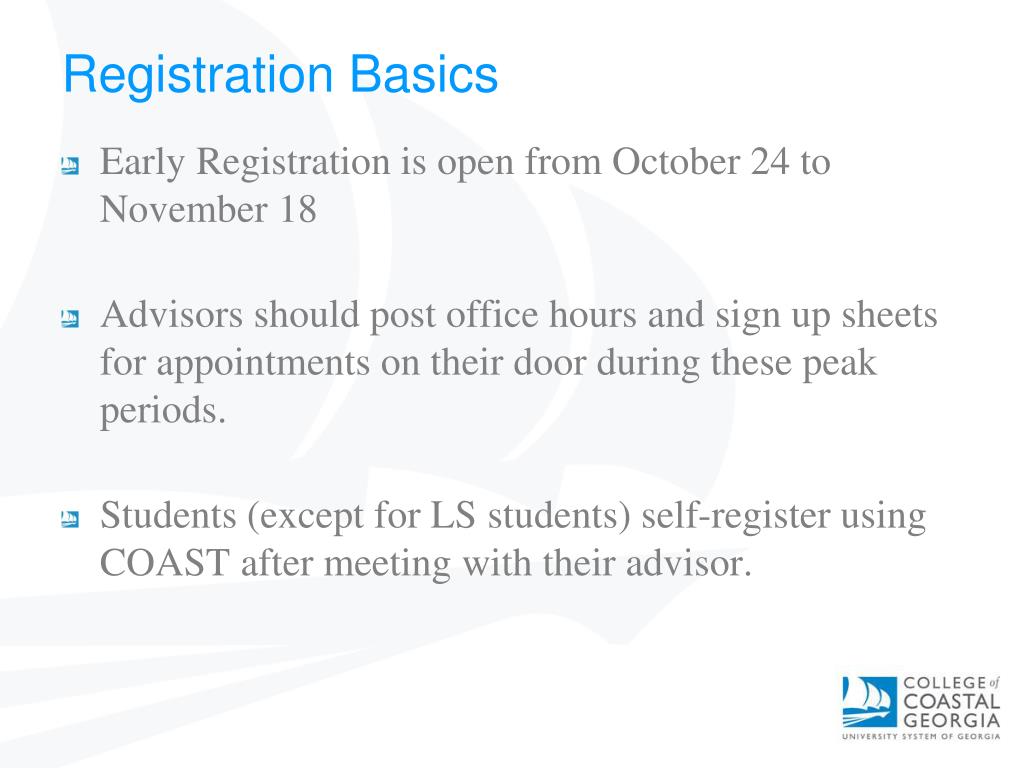 Registration Basics

Early Registration is open from October 24 to November 18

Advisors should post office hours and sign up sheets for appointments on their door during these peak periods.

Students (except for LS students) self-register using COAST after meeting with their advisor.

COLLEGE of COASTAL GEORGIA
UNIVERSITY SYSTEM OF GEORGIA